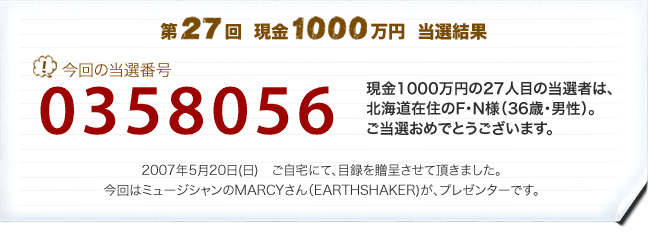 第27回 現金1000万円 当選結果

!
今回の当選番号

0358056

現金1000万円の27人目の当選者は、北海道在住のF・N様（36歳・男性）。ご当選おめでとうございます。

2007年5月20日(日)　ご自宅にて、目録を贈呈させて頂きました。
今回はミュージシャンのMARCYさん（EARTHSHAKER)が、プレゼンターです。